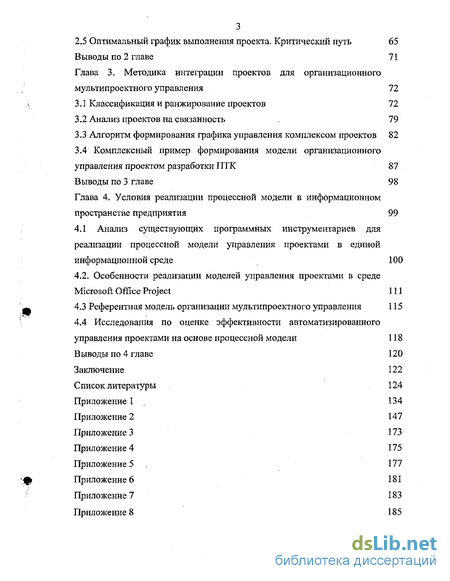 3

2.5 Оптимальный график выполнения проекта. Критический путь 65

Выводы по 2 главе 71

Глава 3. Методика интеграции проектов для организационного мультипроектного управления 72

3.1 Классификация и ранжирование проектов 72

3.2 Анализ проектов на связанность 79

3.3 Алгоритм формирования графика управления комплексом проектов 82

3.4 Комплексный пример формирования модели организационного управления проектом разработки ПТК 87

Выводы по 3 главе 98

Глава 4. Условия реализации процессной модели в информационном пространстве предприятия 99

4.1 Анализ существующих программных инструментариев для реализации процессной модели управления проектами в единой информационной среде 100

4.2. Особенности реализации моделей управления проектами в среде Microsoft Office Project 111

4.3 Референтная модель организации мультипроектного управления 115

4.4 Исследования по оценке эффективности автоматизированного управления проектами на основе процессной модели 118

Выводы по 4 главе 120

Заключение 122

Список литературы 124

Приложение 1 134

Приложение 2 147

Приложение 3 173

Приложение 4 175

Приложение 5 177

Приложение 6 181

Приложение 7 183

Приложение 8 185

dsLib.net
библиотека диссертаций